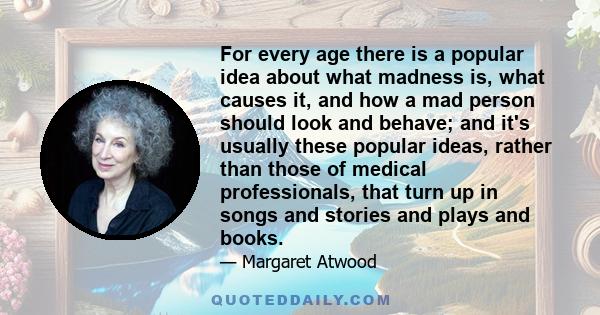 For every age there is a popular idea about what madness is, what causes it, and how a mad person should look and behave; and it's usually these popular ideas, rather than those of medical professionals, that turn up in songs and stories and plays and books.

— Margaret Atwood

QUOTEDDAILY.COM